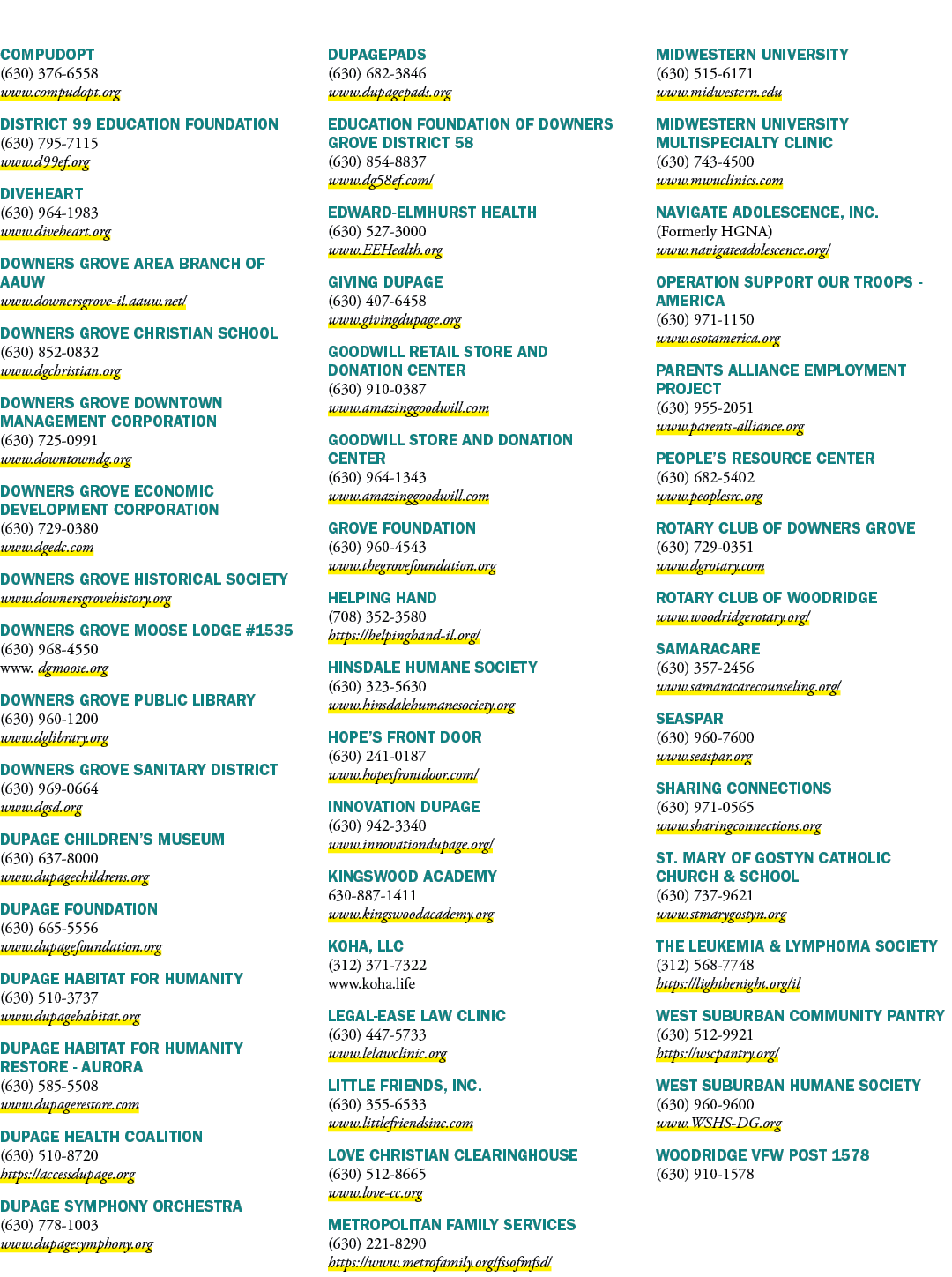 COMPUDOPT
(630) 376-6558
www.compudopt.org

DISTRICT 99 EDUCATION FOUNDATION
(630) 795-7115
www.d99ef.org

DIVEHEART
(630) 964-1983
www.diveheart.org

DOWNERS GROVE AREA BRANCH OF AAUW
www.downersgrove-il.aauw.net/

DOWNERS GROVE CHRISTIAN SCHOOL
(630) 852-0832
www.dgchristian.org

DOWNERS GROVE DOWNTOWN MANAGEMENT CORPORATION
(630) 725-0991
www.downtowndg.org

DOWNERS GROVE ECONOMIC DEVELOPMENT CORPORATION
(630) 729-0380
www.dgedc.com

DOWNERS GROVE HISTORICAL SOCIETY
www.downersgrovehistory.org

DOWNERS GROVE MOOSE LODGE #1535
(630) 968-4550
www. dgmoose.org

DOWNERS GROVE PUBLIC LIBRARY
(630) 960-1200
www.dglibrary.org

DOWNERS GROVE SANITARY DISTRICT
(630) 969-0664
www.dgsd.org

DUPAGE CHILDREN'S MUSEUM
(630) 637-8000
www.dupagechildrens.org

DUPAGE FOUNDATION
(630) 665-5556
www.dupagefoundation.org

DUPAGE HABITAT FOR HUMANITY
(630) 510-3737
www.dupagehabitat.org

DUPAGE HABITAT FOR HUMANITY RESTORE - AURORA
(630) 585-5508
www.dupagerestore.com

DUPAGE HEALTH COALITION
(630) 510-8720
https://accessdupage.org

DUPAGE SYMPHONY ORCHESTRA
(630) 778-1003
www.dupagesymphony.org

DUPAGEPADS
(630) 682-3846
www.dupagepads.org

EDUCATION FOUNDATION OF DOWNERS GROVE DISTRICT 58
(630) 854-8837
www.dg58ef.com/

EDWARD-ELMHURST HEALTH
(630) 527-3000
www.EEHealth.org

GIVING DUPAGE
(630) 407-6458
www.givingdupage.org

GOODWILL RETAIL STORE AND DONATION CENTER
(630) 910-0387
www.amazinggoodwill.com

GOODWILL STORE AND DONATION CENTER
(630) 964-1343
www.amazinggoodwill.com

GROVE FOUNDATION
(630) 960-4543
www.thegrovefoundation.org

HELPING HAND
(708) 352-3580
https://helpinghand-il.org/

HINSDALE HUMANE SOCIETY
(630) 323-5630
www.hinsdalehumanesociety.org

HOPE'S FRONT DOOR
(630) 241-0187
www.hopesfrontdoor.com/

INNOVATION DUPAGE
(630) 942-3340
www.innovationdupage.org/

KINGSWOOD ACADEMY
630-887-1411
www.kingswoodacademy.org

KOHA, LLC
(312) 371-7322
www.koha.life

LEGAL-EASE LAW CLINIC
(630) 447-5733
www.lelawclinic.org

LITTLE FRIENDS, INC.
(630) 355-6533
www.littlefriendsinc.com

LOVE CHRISTIAN CLEARINGHOUSE
(630) 512-8665
www.love-cc.org

METROPOLITAN FAMILY SERVICES
(630) 221-8290
https://www.metrofamily.org/fssofmfsd/

MIDWESTERN UNIVERSITY
(630) 515-6171
www.midwestern.edu

MIDWESTERN UNIVERSITY MULTISPECIALTY CLINIC
(630) 743-4500
www.mwuclinics.com

NAVIGATE ADOLESCENCE, INC.
(Formerly HGNA)
www.navigateadolescence.org/

OPERATION SUPPORT OUR TROOPS - AMERICA
(630) 971-1150
www.osotamerica.org

PARENTS ALLIANCE EMPLOYMENT PROJECT
(630) 955-2051
www.parents-alliance.org

PEOPLE'S RESOURCE CENTER
(630) 682-5402
www.peoplesrc.org

ROTARY CLUB OF DOWNERS GROVE
(630) 729-0351
www.dgrotary.com

ROTARY CLUB OF WOODRIDGE
www.woodridgerotary.org/

SAMARACARE
(630) 357-2456
www.samaracarecounseling.org/

SEASPAR
(630) 960-7600
www.seaspar.org

SHARING CONNECTIONS
(630) 971-0565
www.sharingconnections.org

ST. MARY OF GOSTYN CATHOLIC CHURCH & SCHOOL
(630) 737-9621
www.stmarygostyn.org

THE LEUKEMIA & LYMPHOMA SOCIETY
(312) 568-7748
https://lightthenight.org/il

WEST SUBURBAN COMMUNITY PANTRY
(630) 512-9921
https://wscpantry.org/

WEST SUBURBAN HUMANE SOCIETY
(630) 960-9600
www.WSHS-DG.org

WOODRIDGE VFW POST 1578
(630) 910-1578